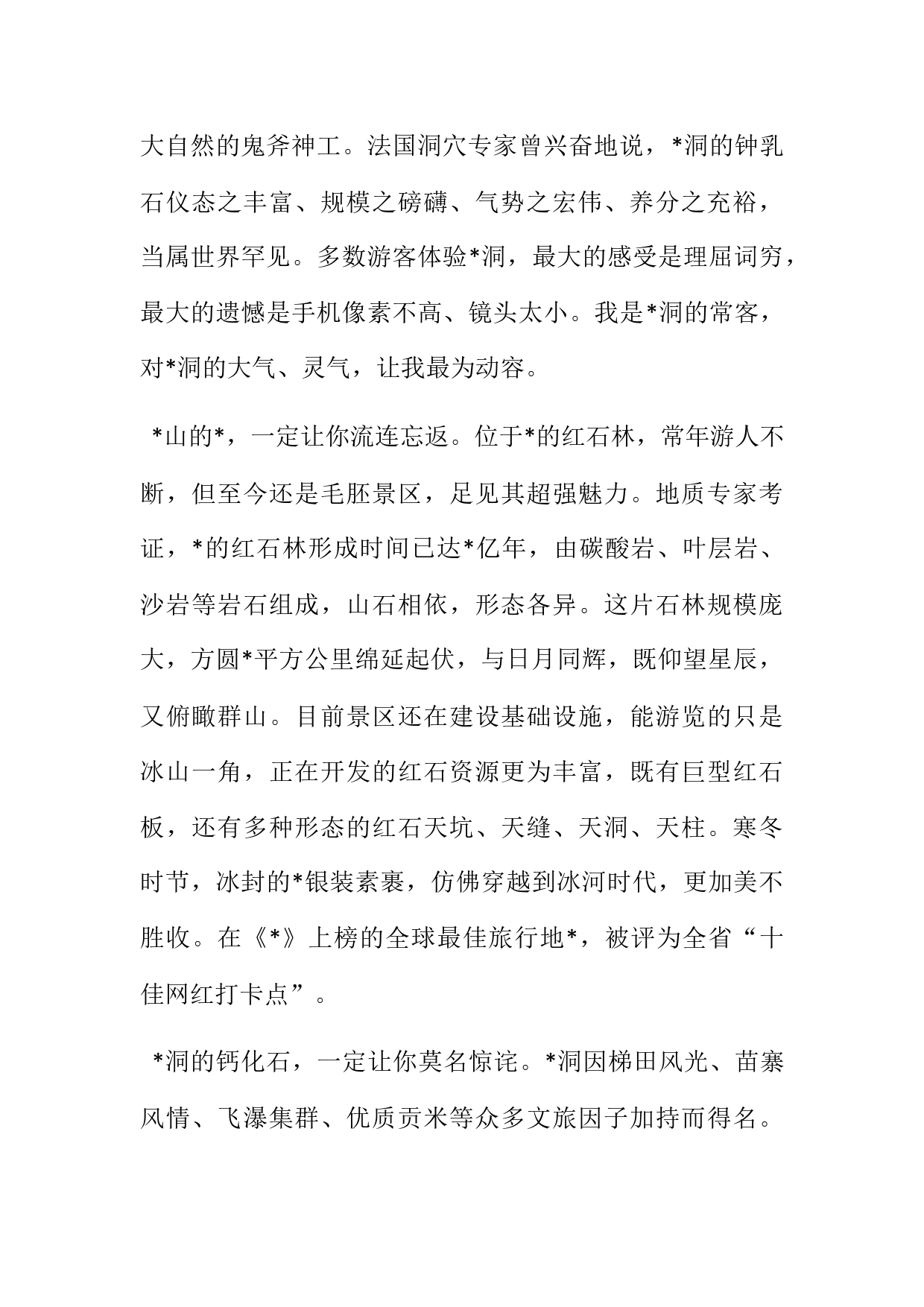 大自然的鬼斧神工。法国洞穴专家曾兴奋地说，*洞的钟乳石仪态之丰富、规模之磅礴、气势之宏伟、养分之充裕，当属世界罕见。多数游客体验*洞，最大的感受是理屈词穷，最大的遗憾是手机像素不高、镜头太小。我是*洞的常客，对*洞的大气、灵气，让我最为动容。

*山的*，一定让你流连忘返。位于*的红石林，常年游人不断，但至今还是毛胚景区，足见其超强魅力。地质专家考证，*的红石林形成时间已达*亿年，由碳酸岩、叶层岩、沙岩等岩石组成，山石相依，形态各异。这片石林规模庞大，方圆*平方公里绵延起伏，与日月同辉，既仰望星辰，又俯瞰群山。目前景区还在建设基础设施，能游览的只是冰山一角，正在开发的红石资源更为丰富，既有巨型红石板，还有多种形态的红石天坑、天缝、天洞、天柱。寒冬时节，冰封的*银装素裹，仿佛穿越到冰河时代，更加美不胜收。在《*》上榜的全球最佳旅行地*，被评为全省“十佳网红打卡点”。

*洞的钙化石，一定让你莫名惊诧。*洞因梯田风光、苗寨风情、飞瀑集群、优质贡米等众多文旅因子加持而得名。